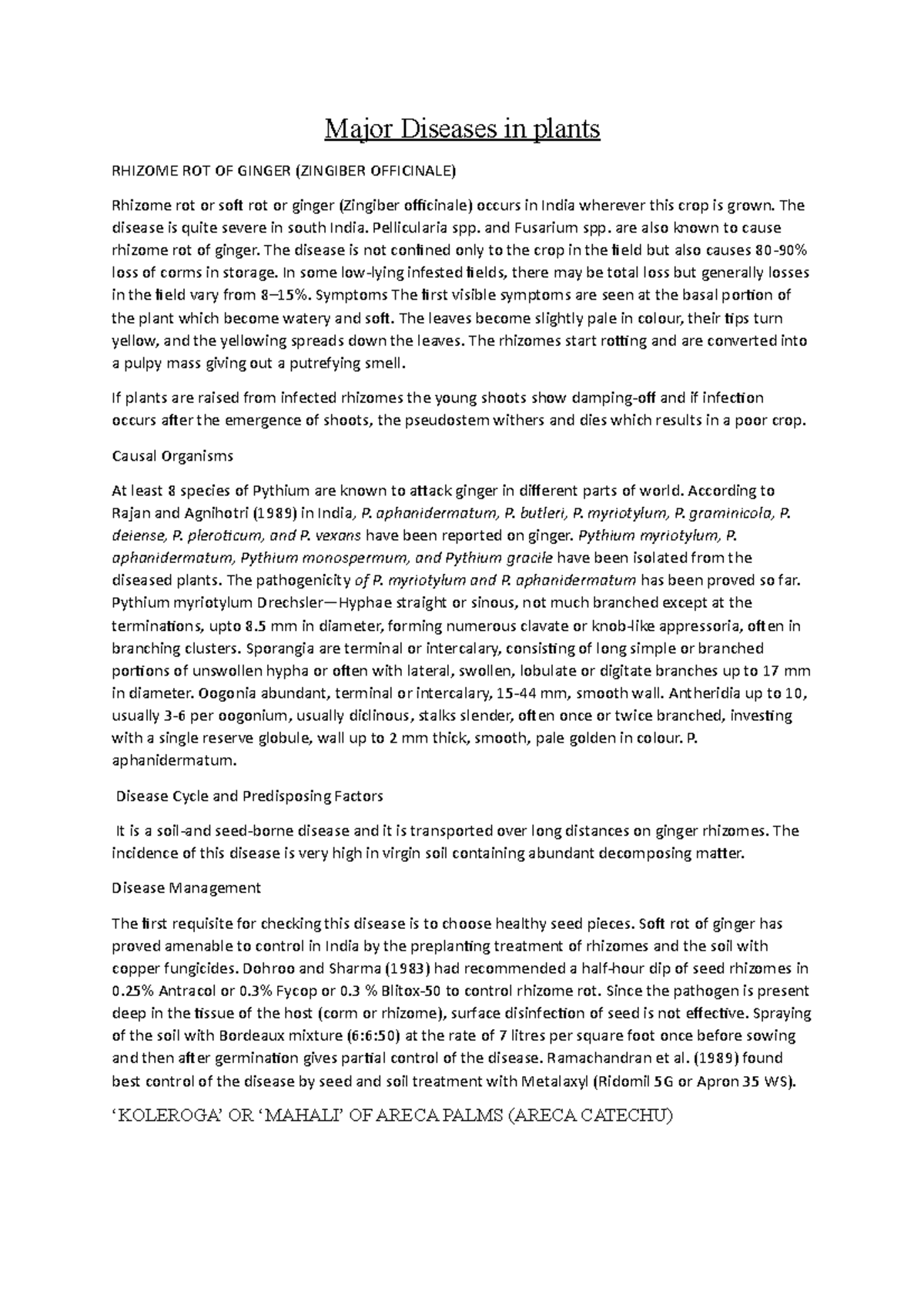 Major Diseases in plants

RHIZOME ROT OF GINGER (ZINGIBER OFFICINALE)

Rhizome rot or soft rot or ginger (Zingiber officinale) occurs in India wherever this crop is grown. The disease is quite severe in south India. Pellicularia spp. and Fusarium spp. are also known to cause rhizome rot of ginger. The disease is not confined only to the crop in the field but also causes 80-90% loss of corms in storage. In some low-lying infested fields, there may be total loss but generally losses in the field vary from 8–15%. Symptoms The first visible symptoms are seen at the basal portion of the plant which become watery and soft. The leaves become slightly pale in colour, their tips turn yellow, and the yellowing spreads down the leaves. The rhizomes start rotting and are converted into a pulpy mass giving out a putrefying smell.

If plants are raised from infected rhizomes the young shoots show damping-off and if infection occurs after the emergence of shoots, the pseudostem withers and dies which results in a poor crop.

Causal Organisms

At least 8 species of Pythium are known to attack ginger in different parts of world. According to Rajan and Agnihotri (1989) in India, P. aphanidermatum, P. butleri, P. myriotylum, P. graminicola, P. deiense, P. pleroticum, and P. vexans have been reported on ginger. Pythium myriotylum, P. aphanidermatum, Pythium monospermum, and Pythium gracile have been isolated from the diseased plants. The pathogenicity of P. myriotylum and P. aphanidermatum has been proved so far. Pythium myriotylum Drechsler—Hyphae straight or sinous, not much branched except at the terminations, upto 8.5 mm in diameter, forming numerous clavate or knob-like appressoria, often in branching clusters. Sporangia are terminal or intercalary, consisting of long simple or branched portions of unswollen hypha or often with lateral, swollen, lobulate or digitate branches up to 17 mm in diameter. Oogonia abundant, terminal or intercalary, 15-44 mm, smooth wall. Antheridia up to 10, usually 3-6 per oogonium, usually diclinous, stalks slender, often once or twice branched, investing with a single reserve globule, wall up to 2 mm thick, smooth, pale golden in colour. P. aphanidermatum.

Disease Cycle and Predisposing Factors

It is a soil-and seed-borne disease and it is transported over long distances on ginger rhizomes. The incidence of this disease is very high in virgin soil containing abundant decomposing matter.

Disease Management

The first requisite for checking this disease is to choose healthy seed pieces. Soft rot of ginger has proved amenable to control in India by the preplanting treatment of rhizomes and the soil with copper fungicides. Dohroo and Sharma (1983) had recommended a half-hour dip of seed rhizomes in 0.25% Antracol or 0.3% Fycop or 0.3 % Blitox-50 to control rhizome rot. Since the pathogen is present deep in the tissue of the host (corm or rhizome), surface disinfection of seed is not effective. Spraying of the soil with Bordeaux mixture (6:6:50) at the rate of 7 litres per square foot once before sowing and then after germination gives partial control of the disease. Ramachandran et al. (1989) found best control of the disease by seed and soil treatment with Metalaxyl (Ridomil 5G or Apron 35 WS).

‘KOLEROGA’ OR ‘MAHALI’ OF ARECA PALMS (ARECA CATECHU)